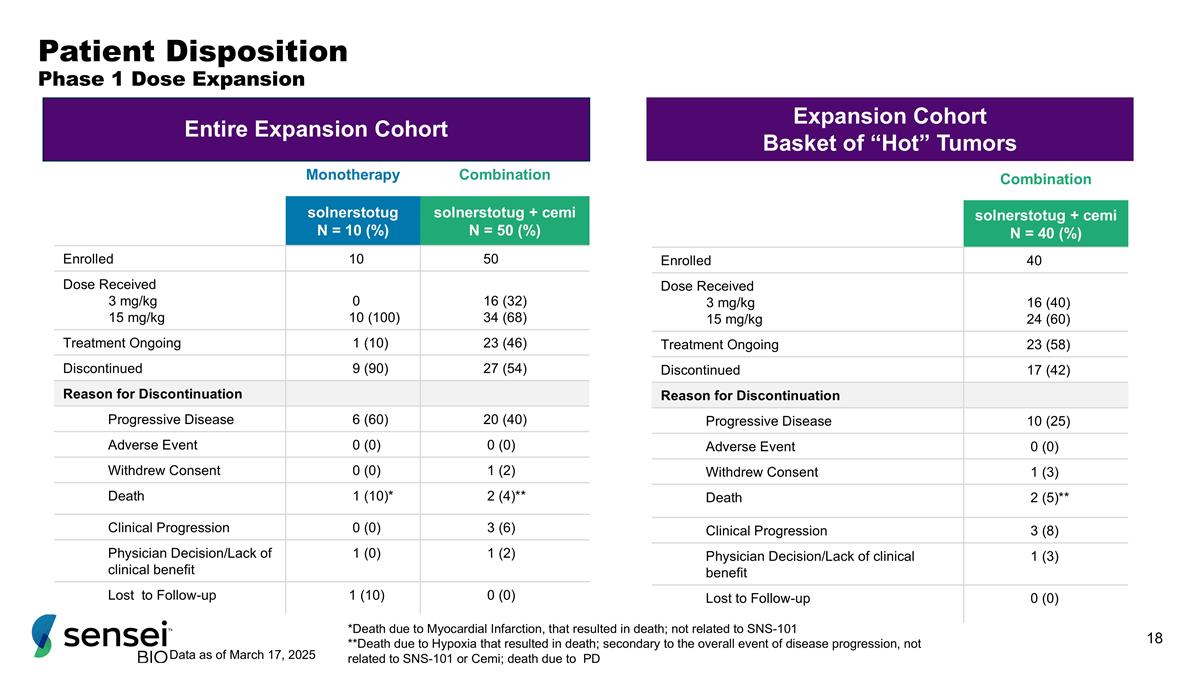 Patient Disposition
Phase 1 Dose Expansion

Entire Expansion Cohort

| | Monotherapy | Combination |
|---|---|---|
| | solnerstotug N = 10 (%) | solnerstotug + cemi N = 50 (%) |
| Enrolled | 10 | 50 |
| Dose Received 3 mg/kg 15 mg/kg | 0 10 (100) | 16 (32) 34 (68) |
| Treatment Ongoing | 1 (10) | 23 (46) |
| Discontinued | 9 (90) | 27 (54) |
| Reason for Discontinuation | | |
| Progressive Disease | 6 (60) | 20 (40) |
| Adverse Event | 0 (0) | 0 (0) |
| Withdrew Consent | 0 (0) | 1 (2) |
| Death | 1 (10)* | 2 (4)** |
| Clinical Progression | 0 (0) | 3 (6) |
| Physician Decision/Lack of clinical benefit | 1 (0) | 1 (2) |
| Lost to Follow-up | 1 (10) | 0 (0) |

Expansion Cohort
Basket of “Hot” Tumors

| | Combination |
|---|---|
| | solnerstotug + cemi N = 40 (%) |
| Enrolled | 40 |
| Dose Received 3 mg/kg 15 mg/kg | 16 (40) 24 (60) |
| Treatment Ongoing | 23 (58) |
| Discontinued | 17 (42) |
| Reason for Discontinuation | |
| Progressive Disease | 10 (25) |
| Adverse Event | 0 (0) |
| Withdrew Consent | 1 (3) |
| Death | 2 (5)** |
| Clinical Progression | 3 (8) |
| Physician Decision/Lack of clinical benefit | 1 (3) |
| Lost to Follow-up | 0 (0) |

sensei BIO Data as of March 17, 2025

*Death due to Myocardial Infarction, that resulted in death; not related to SNS-101
**Death due to Hypoxia that resulted in death; secondary to the overall event of disease progression, not related to SNS-101 or Cemi; death due to PD

18